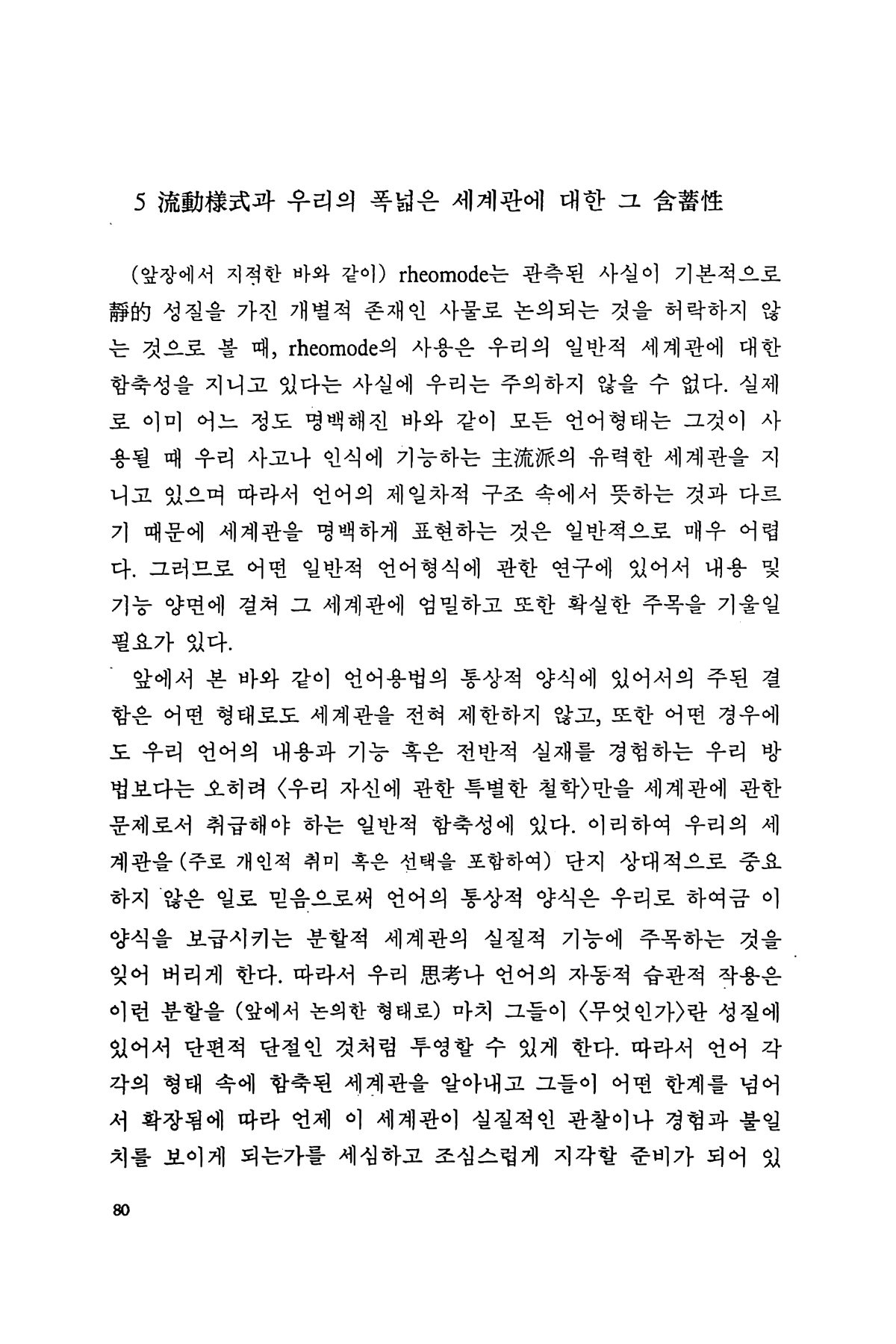 5 流動樣式과 우리의 폭넓은 세계관에 대한 그 含蓄性

(앞장에서 지적한 바와 같이) rheomode는 관측된 사실이 기본적으로 靜的 성질을 가진 개별적 존재인 사물로 논의되는 것을 허락하지 않는 것으로 볼 때, rheomode의 사용은 우리의 일반적 세계관에 대한 함축성을 지니고 있다는 사실에 우리는 주의하지 않을 수 없다. 실제로 이미 어느 정도 명백해진 바와 같이 모든 언어형태는 그것이 사용될 때 우리 사고나 인식에 기능하는 主流派의 유력한 세계관을 지니고 있으며 따라서 언어의 제일차적 구조 속에서 뜻하는 것과 다르기 때문에 세계관을 명백하게 표현하는 것은 일반적으로 매우 어렵다. 그러므로 어떤 일반적 언어형식에 관한 연구에 있어서 내용 및 기능 양면에 걸쳐 그 세계관에 엄밀하고 또한 확실한 주목을 기울일 필요가 있다.

앞에서 본 바와 같이 언어용법의 통상적 양식에 있어서의 주된 결함은 어떤 형태로도 세계관을 전혀 제한하지 않고, 또한 어떤 경우에도 우리 언어의 내용과 기능 혹은 전반적 실재를 경험하는 우리 방법보다는 오히려 〈우리 자신에 관한 특별한 철학〉만을 세계관에 관한 문제로서 취급해야 하는 일반적 함축성에 있다. 이리하여 우리의 세계관을 (주로 개인적 취미 혹은 선택을 포함하여) 단지 상대적으로 중요하지 않은 일로 믿음으로써 언어의 통상적 양식은 우리로 하여금 이 양식을 보급시키는 분할적 세계관의 실질적 기능에 주목하는 것을 잊어 버리게 한다. 따라서 우리 思考나 언어의 자동적 습관적 작용은 이런 분할을 (앞에서 논의한 형태로) 마치 그들이 〈무엇인가〉란 성질에 있어서 단편적 단절인 것처럼 투영할 수 있게 한다. 따라서 언어 각각의 형태 속에 함축된 세계관을 알아내고 그들이 어떤 한계를 넘어서 확장됨에 따라 언제 이 세계관이 실질적인 관찰이나 경험과 불일치를 보이게 되는가를 세심하고 조심스럽게 지각할 준비가 되어 있

80